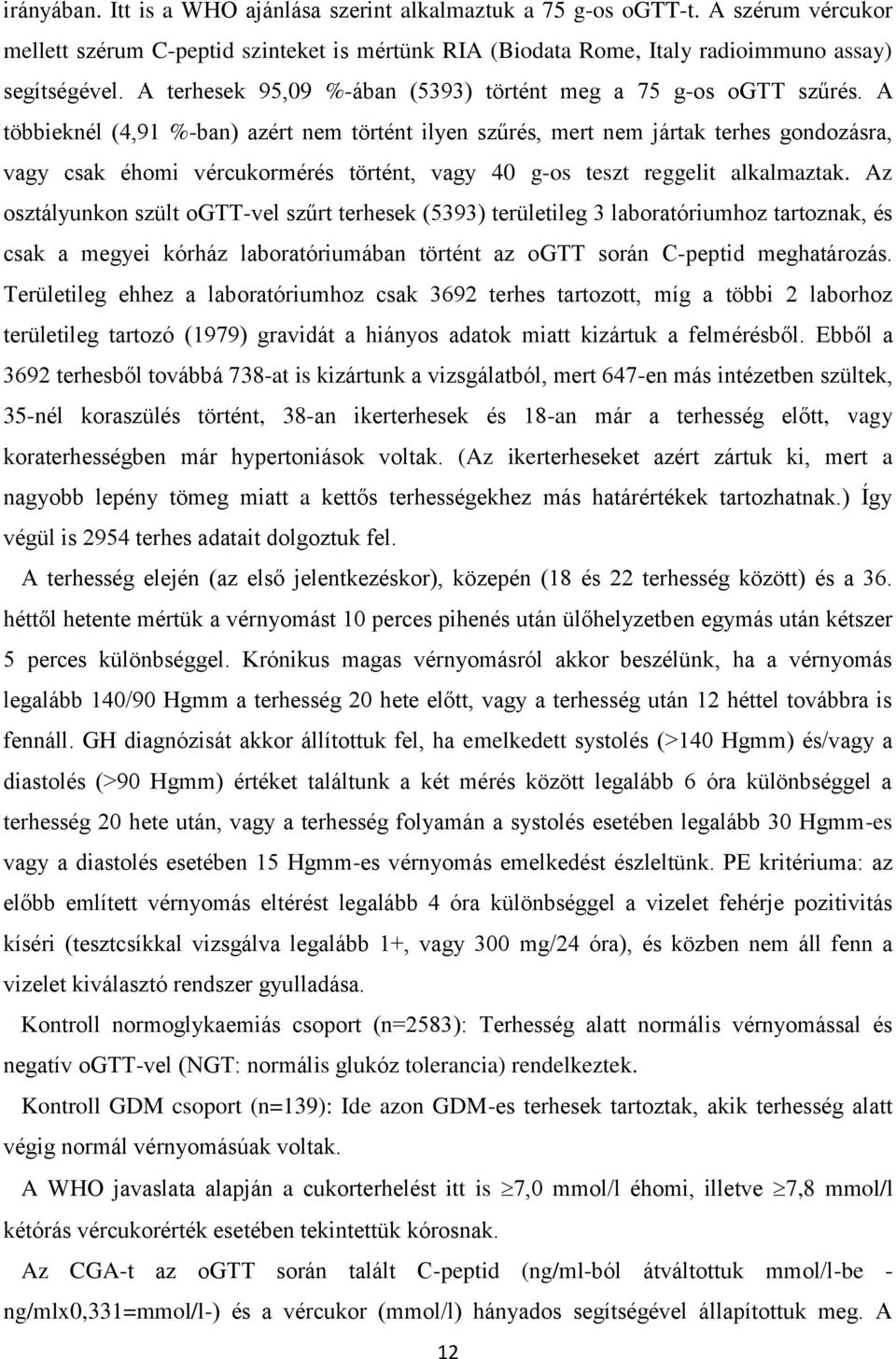 irányában. Itt is a WHO ajánlása szerint alkalmaztuk a 75 g-os oGTT-t. A szérum vércukor mellett szérum C-peptid szinteket is mértünk RIA (Biodata Rome, Italy radioimmuno assay) segítségével. A terhesek 95,09 %-ában (5393) történt meg a 75 g-os oGTT szűrés. A többieknél (4,91 %-ban) azért nem történt ilyen szűrés, mert nem jártak terhes gondozásra, vagy csak éhomi vércukormérés történt, vagy 40 g-os teszt reggelit alkalmaztak. Az osztályunkon szült oGTT-vel szűrt terhesek (5393) területileg 3 laboratóriumhoz tartoznak, és csak a megyei kórház laboratóriumában történt az oGTT során C-peptid meghatározás. Területileg ehhez a laboratóriumhoz csak 3692 terhes tartozott, míg a többi 2 laborhoz területileg tartozó (1979) gravidát a hiányos adatok miatt kizártuk a felmérésből. Ebből a 3692 terhesből továbbá 738-at is kizártunk a vizsgálatból, mert 647-en más intézetben szültek, 35-nél koraszülés történt, 38-an ikerterhesek és 18-an már a terhesség előtt, vagy koraterhességben már hypertoniások voltak. (Az ikerterheseket azért zártuk ki, mert a nagyobb lepény tömeg miatt a kettős terhességekhez más határértékek tartozhatnak.) Így végül is 2954 terhes adatait dolgoztuk fel.

A terhesség elején (az első jelentkezéskor), közepén (18 és 22 terhesség között) és a 36. héttől hetente mértük a vérnyomást 10 perces pihenés után ülőhelyzetben egymás után kétszer 5 perces különbséggel. Krónikus magas vérnyomásról akkor beszélünk, ha a vérnyomás legalább 140/90 Hgmm a terhesség 20 hete előtt, vagy a terhesség után 12 héttel továbbra is fennáll. GH diagnózisát akkor állítottuk fel, ha emelkedett systolés (>140 Hgmm) és/vagy a diastolés (>90 Hgmm) értéket találtunk a két mérés között legalább 6 óra különbséggel a terhesség 20 hete után, vagy a terhesség folyamán a systolés esetében legalább 30 Hgmm-es vagy a diastolés esetében 15 Hgmm-es vérnyomás emelkedést észleltünk. PE kritériuma: az előbb említett vérnyomás eltérést legalább 4 óra különbséggel a vizelet fehérje pozitivitás kíséri (tesztcsíkkal vizsgálva legalább 1+, vagy 300 mg/24 óra), és közben nem áll fenn a vizelet kiválasztó rendszer gyulladása.

Kontroll normoglykaemiás csoport (n=2583): Terhesség alatt normális vérnyomással és negatív oGTT-vel (NGT: normális glukóz tolerancia) rendelkeztek.

Kontroll GDM csoport (n=139): Ide azon GDM-es terhesek tartoztak, akik terhesség alatt végig normál vérnyomásúak voltak.

A WHO javaslata alapján a cukorterhelést itt is $\geq$7,0 mmol/l éhomi, illetve $\geq$7,8 mmol/l kétórás vércukorérték esetében tekintettük kórosnak.

Az CGA-t az oGTT során talált C-peptid (ng/ml-ból átváltottuk mmol/l-be - ng/mlx0,331=mmol/l-) és a vércukor (mmol/l) hányados segítségével állapítottuk meg. A

12